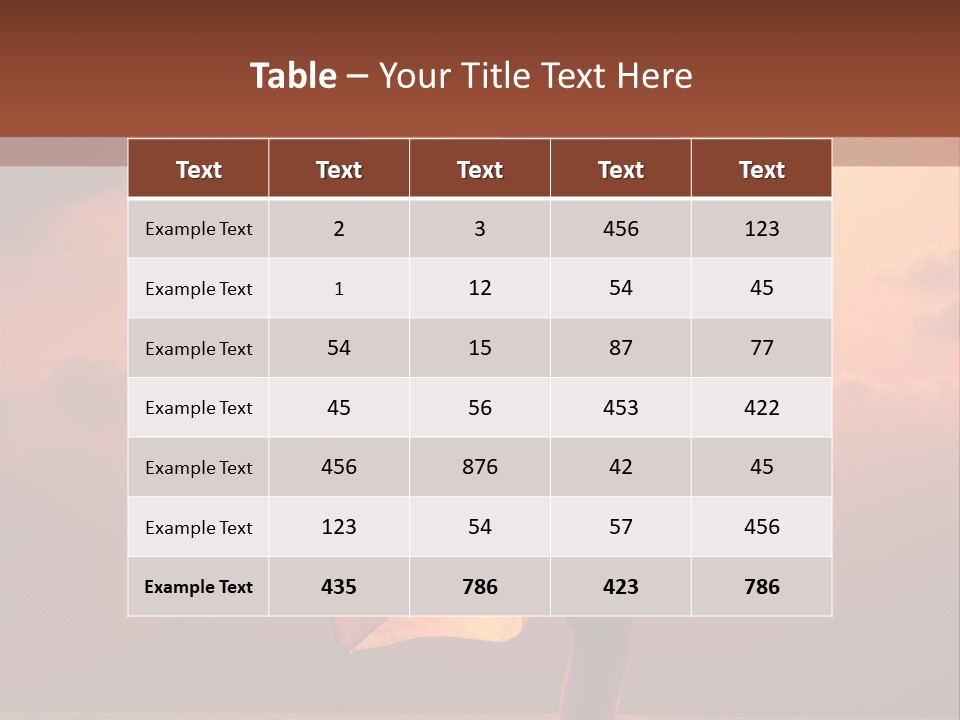 Table – Your Title Text Here

| Text | Text | Text | Text | Text |
|---|---|---|---|---|
| Example Text | 2 | 3 | 456 | 123 |
| Example Text | 1 | 12 | 54 | 45 |
| Example Text | 54 | 15 | 87 | 77 |
| Example Text | 45 | 56 | 453 | 422 |
| Example Text | 456 | 876 | 42 | 45 |
| Example Text | 123 | 54 | 57 | 456 |
| Example Text | 435 | 786 | 423 | 786 |